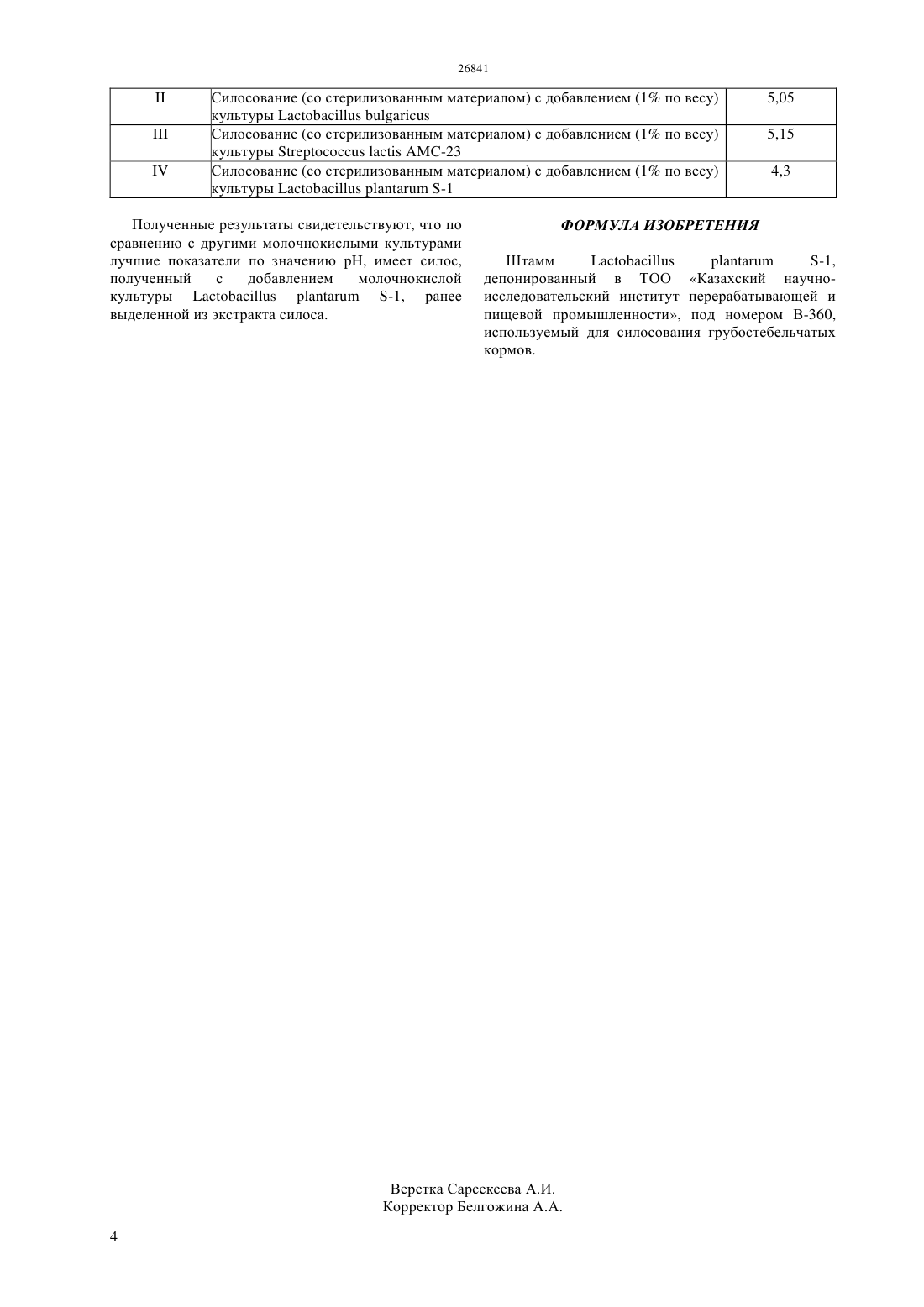 26841

| II | Силосование (со стерилизованным материалом) с добавлением (1% по весу) культуры Lactobacillus bulgaricus | 5,05 |
|---|---|---|
| III | Силосование (со стерилизованным материалом) с добавлением (1% по весу) культуры Streptococcus lactis AMC-23 | 5,15 |
| IV | Силосование (со стерилизованным материалом) с добавлением (1% по весу) культуры Lactobacillus plantarum S-1 | 4,3 |

Полученные результаты свидетельствуют, что по сравнению с другими молочнокислыми культурами лучшие показатели по значению pH, имеет силос, полученный с добавлением молочнокислой культуры Lactobacillus plantarum S-1, ранее выделенной из экстракта силоса.

ФОРМУЛА ИЗОБРЕТЕНИЯ

Штамм Lactobacillus plantarum S-1, депонированный в ТОО «Казахский научно-исследовательский институт перерабатывающей и пищевой промышленности», под номером В-360, используемый для силосования грубостебельчатых кормов.

Верстка Сарсекеева А.И.
Корректор Белгожина А.А.

4